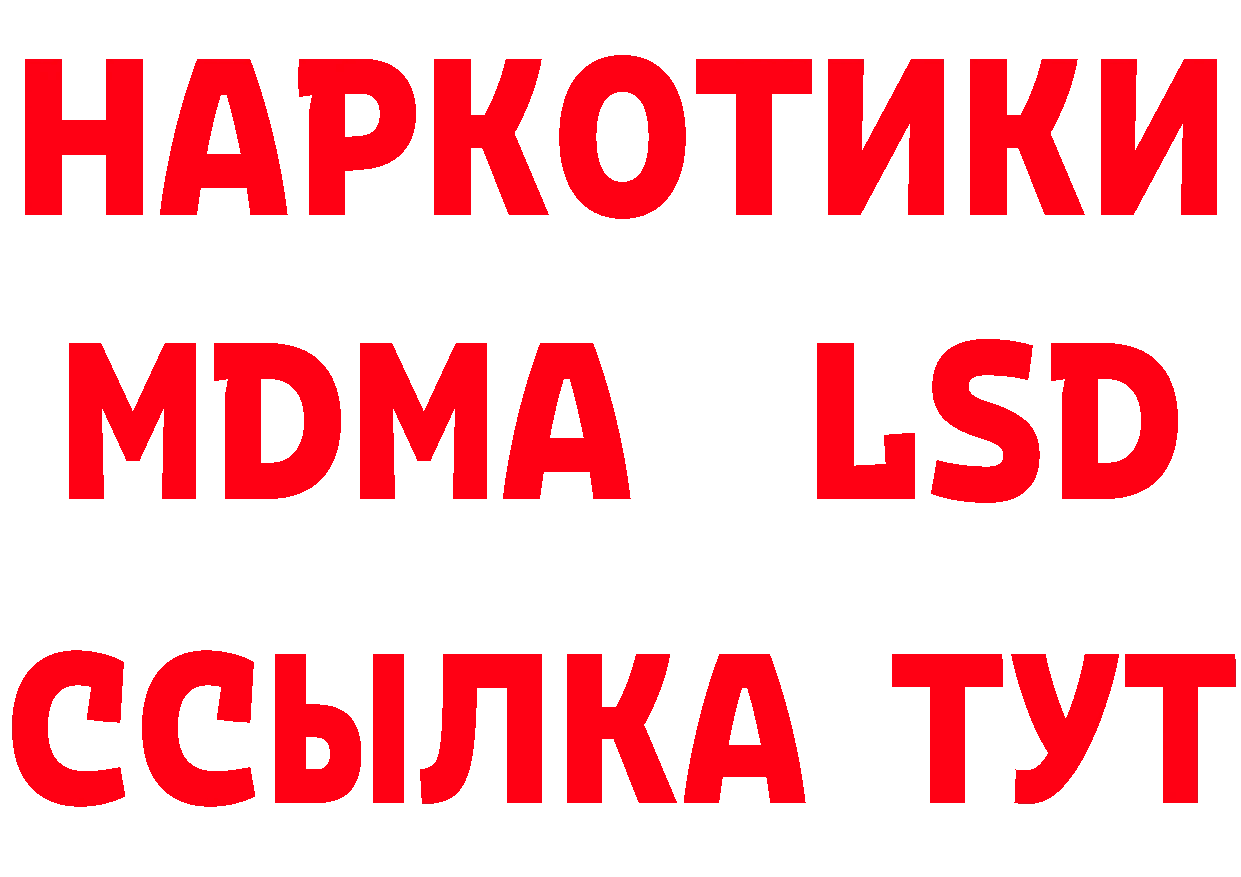 НАРКОТИКИ
MDMA LSD
ССЫЛКА ТУТ